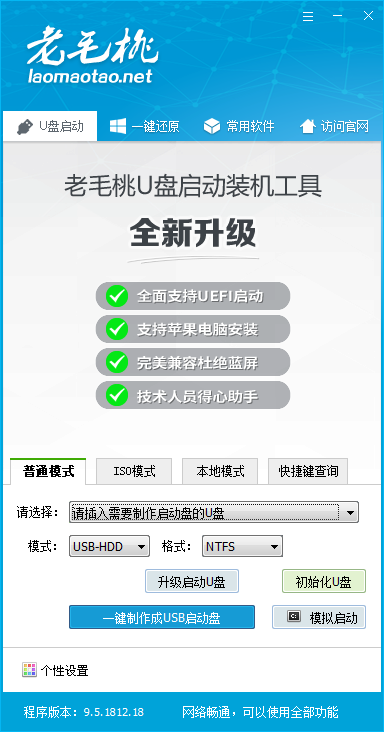 老毛桃
laomaotao.net

U盘启动
一键还原
常用软件
访问官网

老毛桃U盘启动装机工具

全新升级

全面支持UEFI启动
支持苹果电脑安装
完美兼容杜绝蓝屏
技术人员得心助手

普通模式
ISO模式
本地模式
快捷键查询

请选择：
请插入需要制作启动盘的U盘

模式：
USB-HDD
格式：
NTFS

升级启动U盘
初始化U盘

一键制作成USB启动盘
模拟启动

个性设置

程序版本：9.5.1812.18
网络畅通，可以使用全部功能